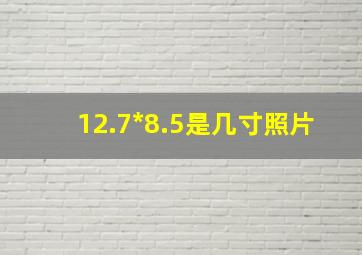 12.7*8.5是几寸照片